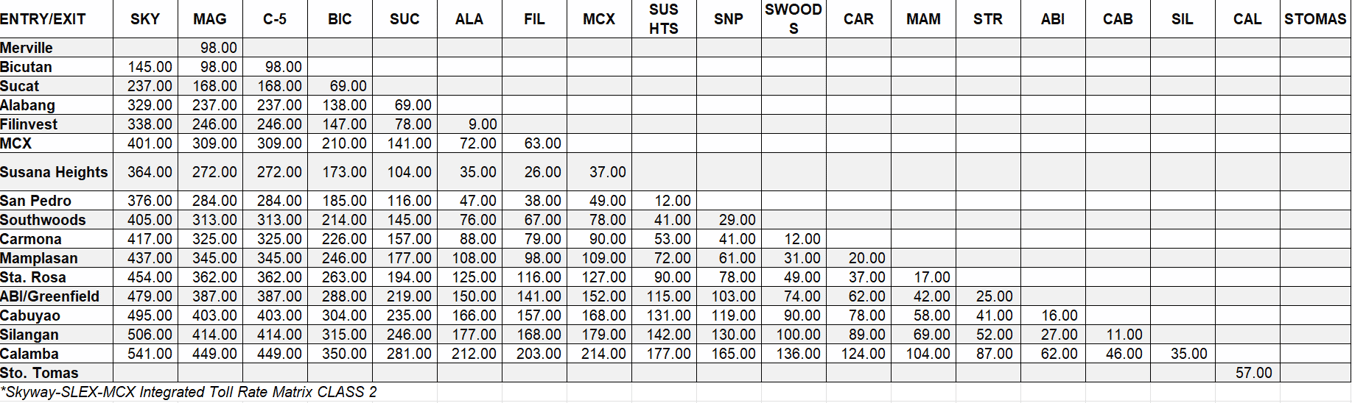 | ENTRY/EXIT | SKY | MAG | C-5 | BIC | SUC | ALA | FIL | MCX | SUS HTS | SNP | SWOODS | CAR | MAM | STR | ABI | CAB | SIL | CAL | STOMAS |
|---|---|---|---|---|---|---|---|---|---|---|---|---|---|---|---|---|---|---|---|
| Merville | | 98.00 | | | | | | | | | | | | | | | | | |
| Bicutan | 145.00 | 98.00 | 98.00 | | | | | | | | | | | | | | | | |
| Sucat | 237.00 | 168.00 | 168.00 | 69.00 | | | | | | | | | | | | | | | |
| Alabang | 329.00 | 237.00 | 237.00 | 138.00 | 69.00 | | | | | | | | | | | | | | |
| Filinvest | 338.00 | 246.00 | 246.00 | 147.00 | 78.00 | 9.00 | | | | | | | | | | | | | |
| MCX | 401.00 | 309.00 | 309.00 | 210.00 | 141.00 | 72.00 | 63.00 | | | | | | | | | | | | |
| Susana Heights | 364.00 | 272.00 | 272.00 | 173.00 | 104.00 | 35.00 | 26.00 | 37.00 | | | | | | | | | | | |
| San Pedro | 376.00 | 284.00 | 284.00 | 185.00 | 116.00 | 47.00 | 38.00 | 49.00 | 12.00 | | | | | | | | | | |
| Southwoods | 405.00 | 313.00 | 313.00 | 214.00 | 145.00 | 76.00 | 67.00 | 78.00 | 41.00 | 29.00 | | | | | | | | | |
| Carmona | 417.00 | 325.00 | 325.00 | 226.00 | 157.00 | 88.00 | 79.00 | 90.00 | 53.00 | 41.00 | 12.00 | | | | | | | | |
| Mamplasan | 437.00 | 345.00 | 345.00 | 246.00 | 177.00 | 108.00 | 98.00 | 109.00 | 72.00 | 61.00 | 31.00 | 20.00 | | | | | | | |
| Sta. Rosa | 454.00 | 362.00 | 362.00 | 263.00 | 194.00 | 125.00 | 116.00 | 127.00 | 90.00 | 78.00 | 49.00 | 37.00 | 17.00 | | | | | | |
| ABI/Greenfield | 479.00 | 387.00 | 387.00 | 288.00 | 219.00 | 150.00 | 141.00 | 152.00 | 115.00 | 103.00 | 74.00 | 62.00 | 42.00 | 25.00 | | | | | |
| Cabuyao | 495.00 | 403.00 | 403.00 | 304.00 | 235.00 | 166.00 | 157.00 | 168.00 | 131.00 | 119.00 | 90.00 | 78.00 | 58.00 | 41.00 | 16.00 | | | | |
| Silangan | 506.00 | 414.00 | 414.00 | 315.00 | 246.00 | 177.00 | 168.00 | 179.00 | 142.00 | 130.00 | 100.00 | 89.00 | 69.00 | 52.00 | 27.00 | 11.00 | | | |
| Calamba | 541.00 | 449.00 | 449.00 | 350.00 | 281.00 | 212.00 | 203.00 | 214.00 | 177.00 | 165.00 | 136.00 | 124.00 | 104.00 | 87.00 | 62.00 | 46.00 | 35.00 | | |
| Sto. Tomas | | | | | | | | | | | | | | | | | | 57.00 | |

*Skyway-SLEX-MCX Integrated Toll Rate Matrix CLASS 2